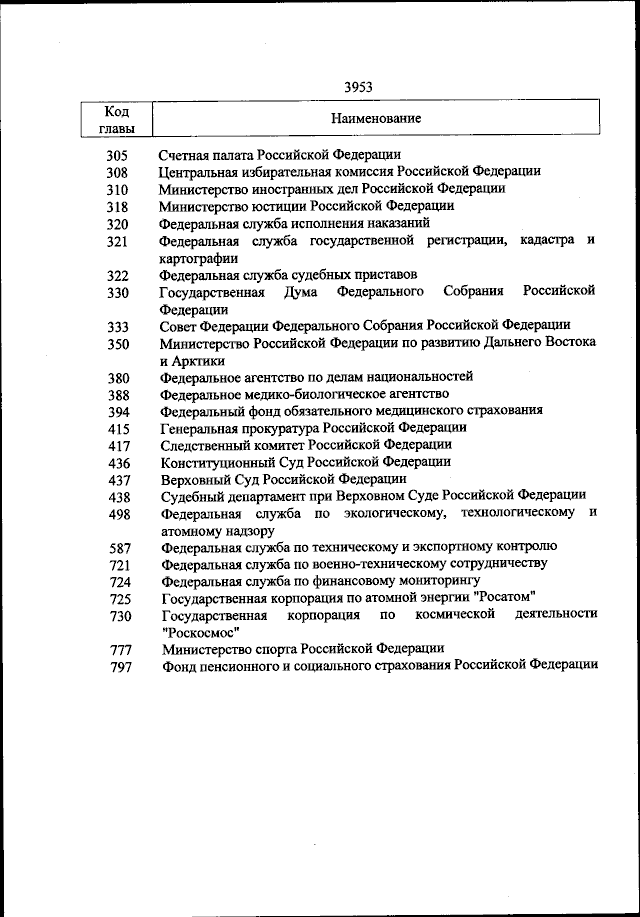 3953

| Код главы | Наименование |
|---|---|
| 305 | Счетная палата Российской Федерации |
| 308 | Центральная избирательная комиссия Российской Федерации |
| 310 | Министерство иностранных дел Российской Федерации |
| 318 | Министерство юстиции Российской Федерации |
| 320 | Федеральная служба исполнения наказаний |
| 321 | Федеральная служба государственной регистрации, кадастра и картографии |
| 322 | Федеральная служба судебных приставов |
| 330 | Государственная Дума Федерального Собрания Российской Федерации |
| 333 | Совет Федерации Федерального Собрания Российской Федерации |
| 350 | Министерство Российской Федерации по развитию Дальнего Востока и Арктики |
| 380 | Федеральное агентство по делам национальностей |
| 388 | Федеральное медико-биологическое агентство |
| 394 | Федеральный фонд обязательного медицинского страхования |
| 415 | Генеральная прокуратура Российской Федерации |
| 417 | Следственный комитет Российской Федерации |
| 436 | Конституционный Суд Российской Федерации |
| 437 | Верховный Суд Российской Федерации |
| 438 | Судебный департамент при Верховном Суде Российской Федерации |
| 498 | Федеральная служба по экологическому, технологическому и атомному надзору |
| 587 | Федеральная служба по техническому и экспортному контролю |
| 721 | Федеральная служба по военно-техническому сотрудничеству |
| 724 | Федеральная служба по финансовому мониторингу |
| 725 | Государственная корпорация по атомной энергии "Росатом" |
| 730 | Государственная корпорация по космической деятельности "Роскосмос" |
| 777 | Министерство спорта Российской Федерации |
| 797 | Фонд пенсионного и социального страхования Российской Федерации |